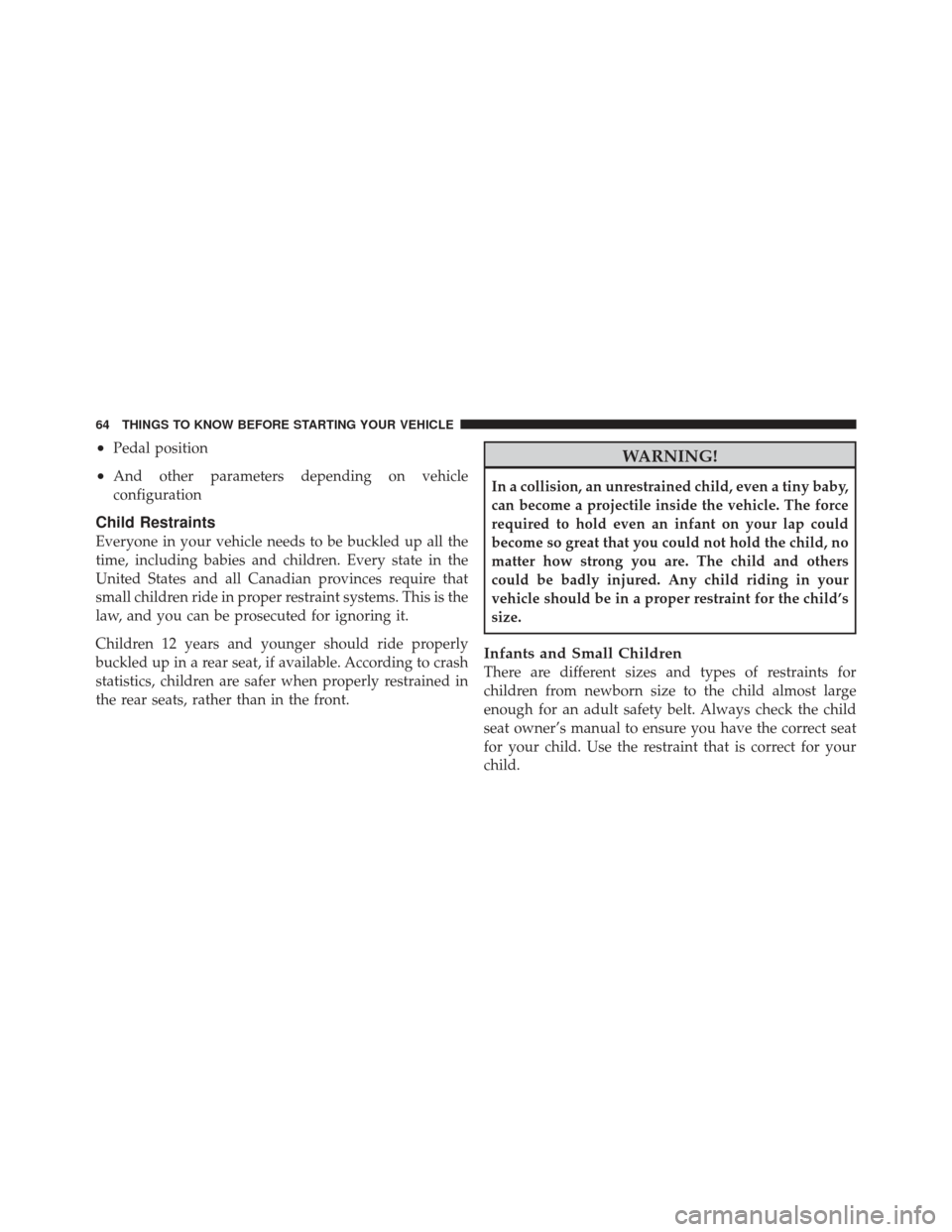 64 THINGS TO KNOW BEFORE STARTING YOUR VEHICLE

• Pedal position

• And other parameters depending on vehicle configuration

Child Restraints

Everyone in your vehicle needs to be buckled up all the time, including babies and children. Every state in the United States and all Canadian provinces require that small children ride in proper restraint systems. This is the law, and you can be prosecuted for ignoring it.

Children 12 years and younger should ride properly buckled up in a rear seat, if available. According to crash statistics, children are safer when properly restrained in the rear seats, rather than in the front.

WARNING!

In a collision, an unrestrained child, even a tiny baby, can become a projectile inside the vehicle. The force required to hold even an infant on your lap could become so great that you could not hold the child, no matter how strong you are. The child and others could be badly injured. Any child riding in your vehicle should be in a proper restraint for the child's size.

Infants and Small Children

There are different sizes and types of restraints for children from newborn size to the child almost large enough for an adult safety belt. Always check the child seat owner's manual to ensure you have the correct seat for your child. Use the restraint that is correct for your child.

carmanualsonline.info